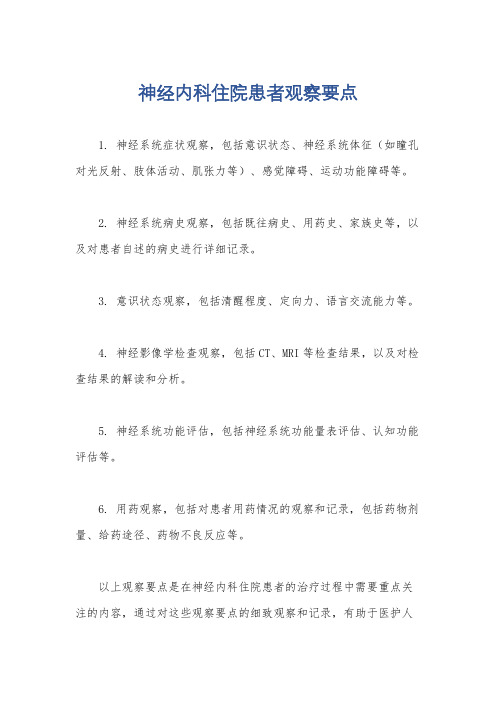 神经内科住院患者观察要点

1. 神经系统症状观察，包括意识状态、神经系统体征（如瞳孔对光反射、肢体活动、肌张力等）、感觉障碍、运动功能障碍等。

2. 神经系统病史观察，包括既往病史、用药史、家族史等，以及对患者自述的病史进行详细记录。

3. 意识状态观察，包括清醒程度、定向力、语言交流能力等。

4. 神经影像学检查观察，包括CT、MRI等检查结果，以及对检查结果的解读和分析。

5. 神经系统功能评估，包括神经系统功能量表评估、认知功能评估等。

6. 用药观察，包括对患者用药情况的观察和记录，包括药物剂量、给药途径、药物不良反应等。

以上观察要点是在神经内科住院患者的治疗过程中需要重点关注的内容，通过对这些观察要点的细致观察和记录，有助于医护人